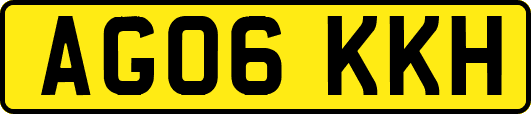 AG06 KKH